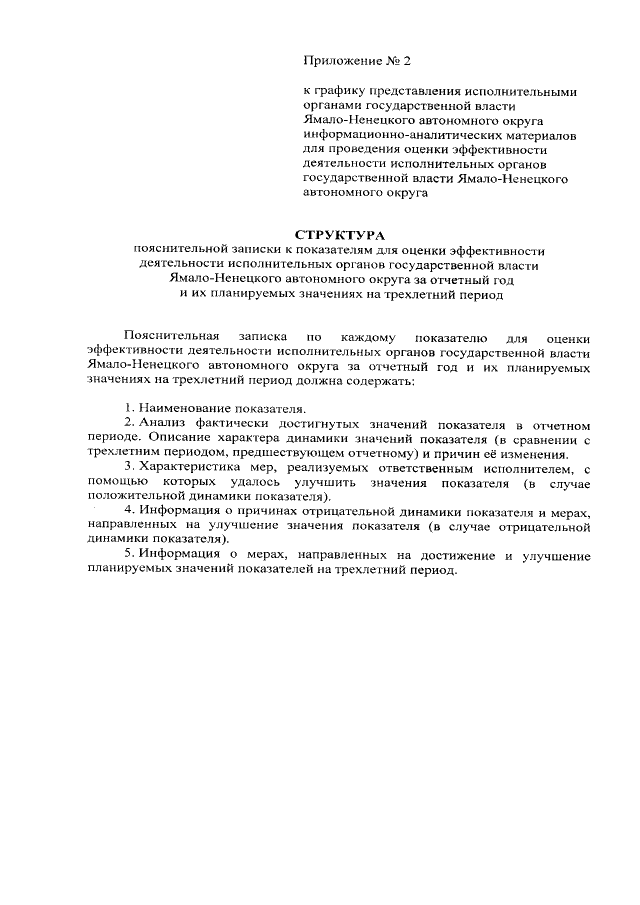 Приложение № 2

к графику представления исполнительными органами государственной власти Ямало-Ненецкого автономного округа информационно-аналитических материалов для проведения оценки эффективности деятельности исполнительных органов государственной власти Ямало-Ненецкого автономного округа

СТРУКТУРА
пояснительной записки к показателям для оценки эффективности деятельности исполнительных органов государственной власти Ямало-Ненецкого автономного округа за отчетный год и их планируемых значениях на трехлетний период

Пояснительная записка по каждому показателю для оценки эффективности деятельности исполнительных органов государственной власти Ямало-Ненецкого автономного округа за отчетный год и их планируемых значениях на трехлетний период должна содержать:

1. Наименование показателя.
2. Анализ фактически достигнутых значений показателя в отчетном периоде. Описание характера динамики значений показателя (в сравнении с трехлетним периодом, предшествующем отчетному) и причин её изменения.
3. Характеристика мер, реализуемых ответственным исполнителем, с помощью которых удалось улучшить значения показателя (в случае положительной динамики показателя).
4. Информация о причинах отрицательной динамики показателя и мерах, направленных на улучшение значения показателя (в случае отрицательной динамики показателя).
5. Информация о мерах, направленных на достижение и улучшение планируемых значений показателей на трехлетний период.